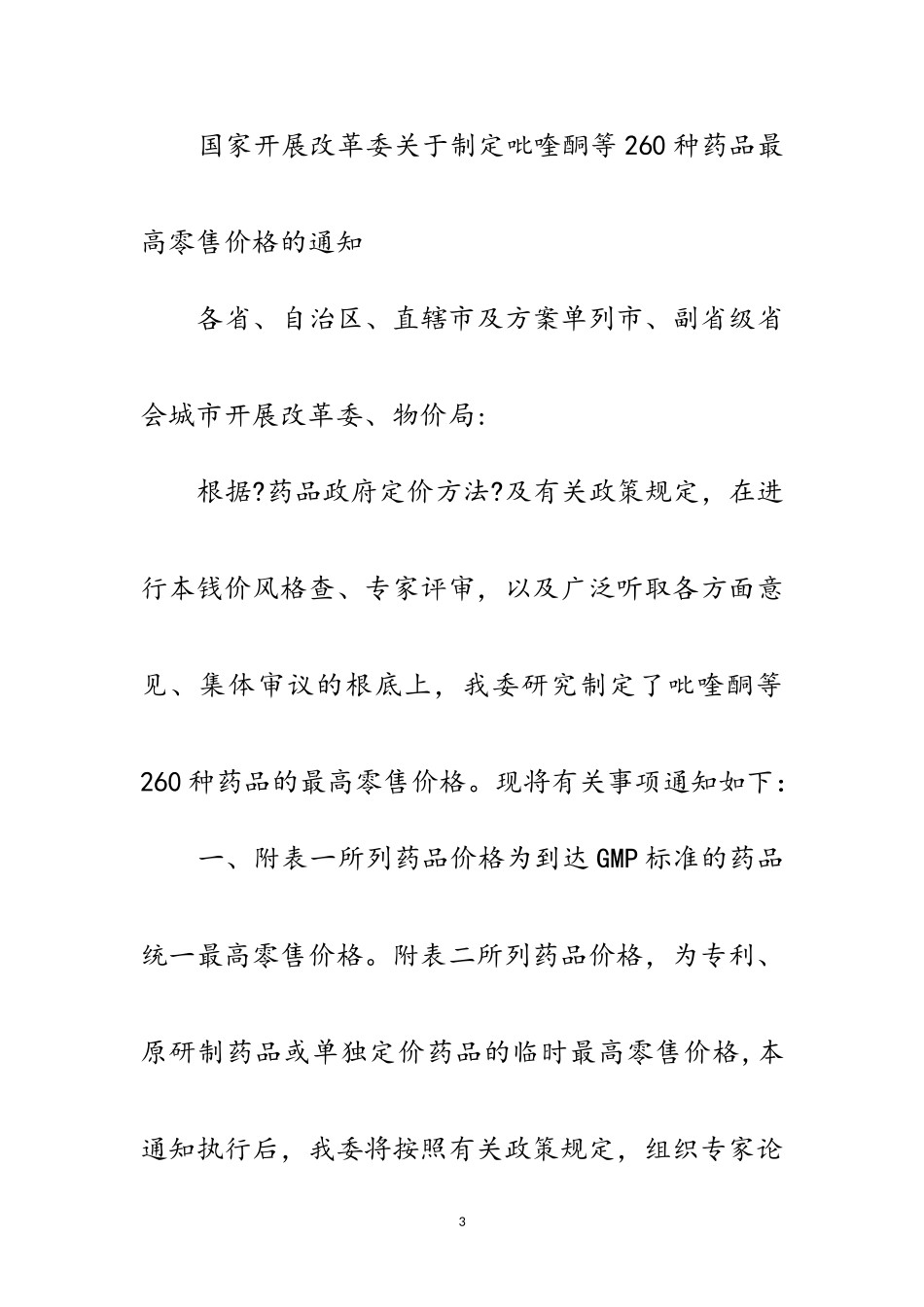 国家开展改革委关于制定吡喹酮等260种药品最高零售价格的通知

各省、自治区、直辖市及方案单列市、副省级省会城市开展改革委、物价局：

根据?药品政府定价方法?及有关政策规定，在进行本钱价风格查、专家评审，以及广泛听取各方面意见、集体审议的根底上，我委研究制定了吡喹酮等260种药品的最高零售价格。现将有关事项通知如下：

一、附表一所列药品价格为到达GMP标准的药品统一最高零售价格。附表二所列药品价格，为专利、原研制药品或单独定价药品的临时最高零售价格，本通知执行后，我委将按照有关政策规定，组织专家论

3